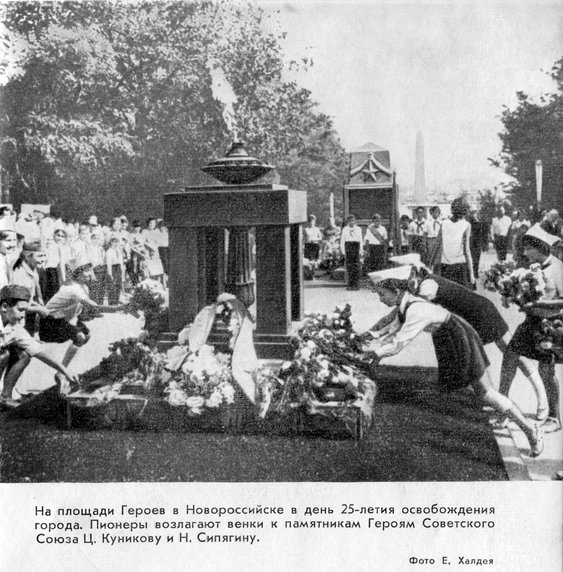 На площади Героев в Новороссийске в день 25-летия освобождения города. Пионеры возлагают венки к памятникам Героям Советского Союза Ц. Куникову и Н. Сипягину.

Фото Е. Халдея